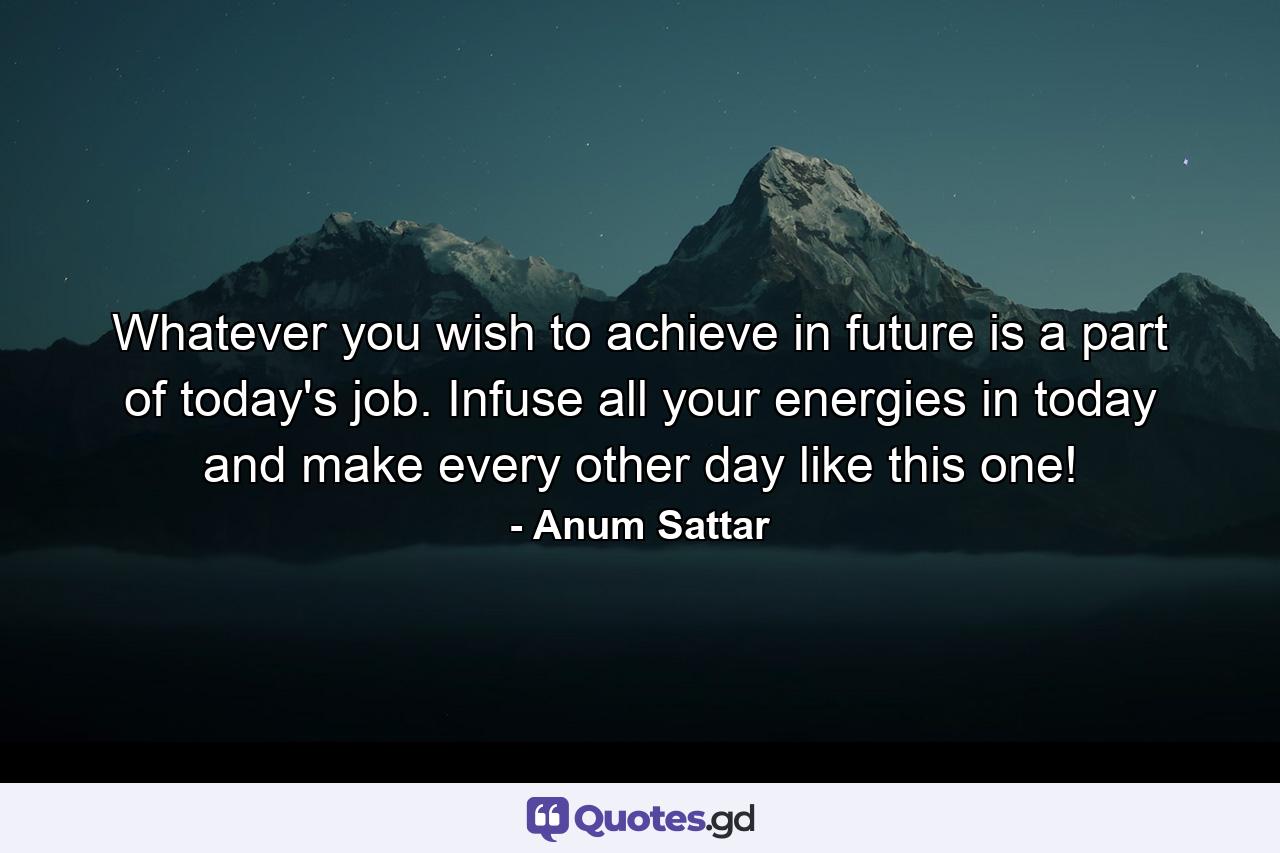 Whatever you wish to achieve in future is a part of today's job. Infuse all your energies in today and make every other day like this one!
- Anum Sattar

Quotes.gd